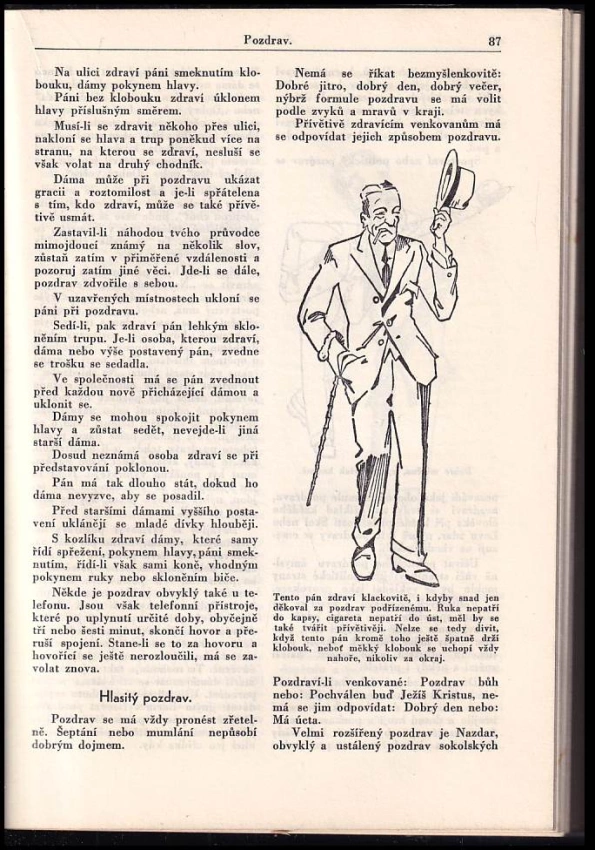 Pozdrav. 87

Na ulici zdraví páni smeknutím klobouku, dámy pokynem hlavy.

Páni bez klobouku zdraví úklonem hlavy příslušným směrem.

Musí-li se zdravit někoho přes ulici, nakloní se hlava a trup poněkud více na stranu, na kterou se zdraví, nesluší se však volat na druhý chodník.

Dáma může při pozdravu ukázat gracii a roztomilost a je-li spřátelena s tím, kdo zdraví, může se také přívětivě usmát.

Zastavil-li náhodou tvého průvodce mimojdoucí známý na několik slov, zůstaň zatím v přiměřené vzdálenosti a pozoruj zatím jiné věci. Jde-li se dále, pozdrav zdvořile s sebou.

V uzavřených místnostech ukloní se páni při pozdravu.

Sedí-li, pak zdraví pán lehkým skloněním trupu. Je-li osoba, kterou zdraví, dáma nebo výše postavený pán, zvedne se trošku se sedadla.

Ve společnosti má se pán zvednout před každou nově přicházející dámou a uklonit se.

Dámy se mohou spokojit pokynem hlavy a zůstat sedět, nevejde-li jiná starší dáma.

Dosud neznámá osoba zdraví se při představování poklonou.

Pán má tak dlouho stát, dokud ho dáma nevyzve, aby se posadil.

Před staršími dámami vyššího postavení uklánějí se mladé dívky hlouběji.

S kozlíku zdraví dámy, které samy řídí spřežení, pokynem hlavy, páni smeknutím, řídí-li však sami koně, vhodným pokynem ruky nebo skloněním biče.

Někde je pozdrav obvyklý také u telefonu. Jsou však telefonní přístroje, které po uplynutí určité doby, obyčejně tří nebo šesti minut, skončí hovor a přeruší spojení. Stane-li se to za hovoru a hovořící se ještě nerozloučili, má se zavolat znova.

Hlasitý pozdrav.

Pozdrav se má vždy pronést zřetelně. Šeptání nebo mumlání nepůsobí dobrým dojmem.

Nemá se říkat bezmyšlenkovitě: Dobré jitro, dobrý den, dobrý večer, nýbrž formule pozdravu se má volit podle zvyků a mravů v kraji.

Přívětivě zdravícím venkovanům má se odpovídat jejich způsobem pozdravu.

Tento pán zdraví klackovitě, i kdyby snad jen děkoval za pozdrav podřízenému. Ruka nepatří do kapsy, cigareta nepatří do úst, měl by se také tvářit přívětivěji. Nelze se tedy divit, když tento pán kromě toho ještě špatně drží klobouk, neboť měkký klobouk se uchopí vždy nahoře, nikoliv za okraj.

Pozdraví-li venkované: Pozdrav bůh nebo: Pochválen buď Ježíš Kristus, nemá se jim odpovídat: Dobrý den nebo: Má úcta.

Velmi rozšířený pozdrav je Nazdar, obvyklý a ustálený pozdrav sokolských